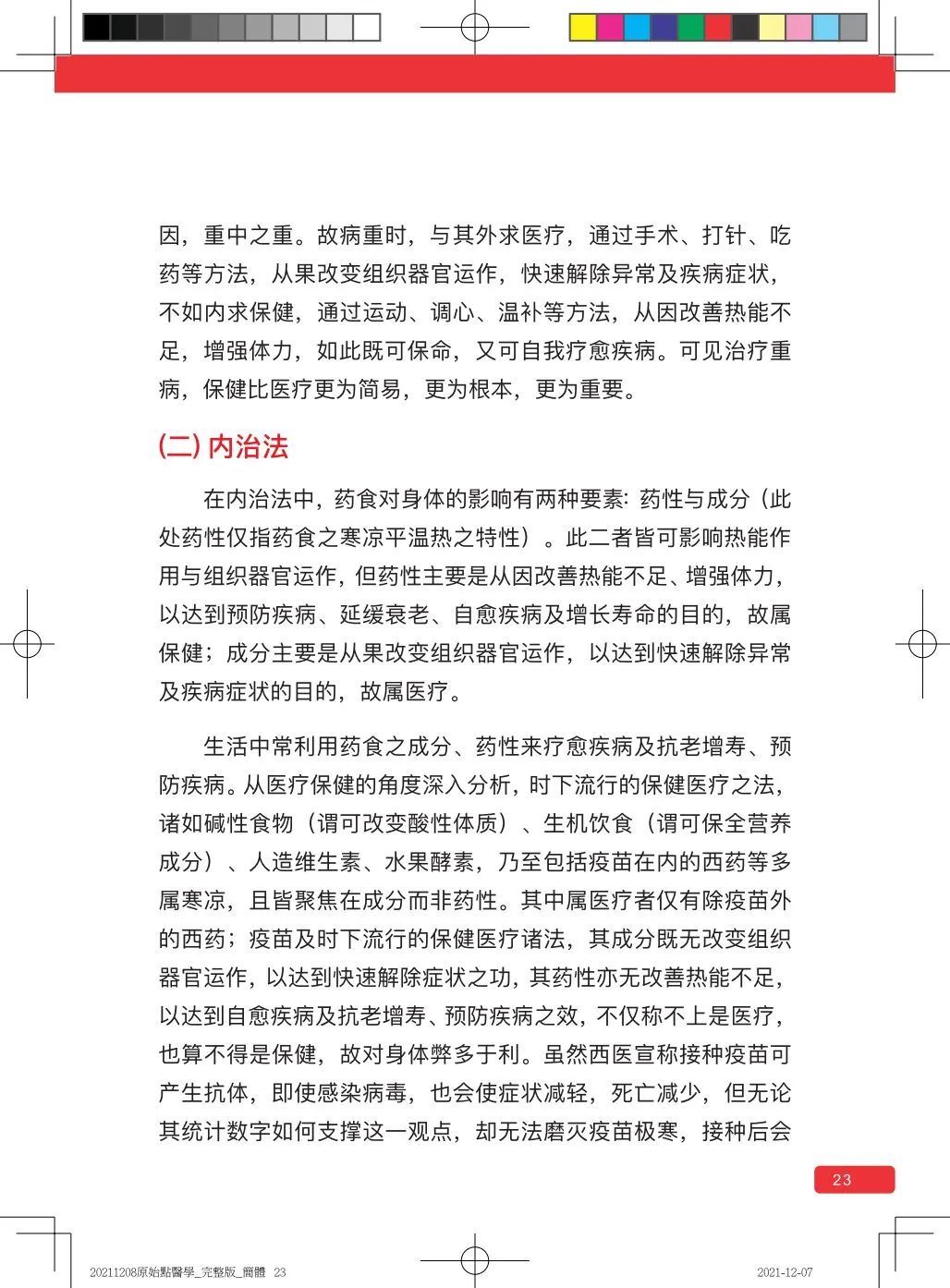 因，重中之重。故病重时，与其外求医疗，通过手术、打针、吃药等方法，从果改变组织器官运作，快速解除异常及疾病症状，不如内求保健，通过运动、调心、温补等方法，从因改善热能不足，增强体力，如此既可保命，又可自我疗愈疾病。可见治疗重病，保健比医疗更为简易，更为根本，更为重要。

(二) 内治法

在内治法中，药食对身体的影响有两种要素：药性与成分（此处药性仅指药食之寒凉平温热之特性）。此二者皆可影响热能作用与组织器官运作，但药性主要是从因改善热能不足、增强体力，以达到预防疾病、延缓衰老、自愈疾病及增长寿命的目的，故属保健；成分主要是从果改变组织器官运作，以达到快速解除异常及疾病症状的目的，故属医疗。

生活中常利用药食之成分、药性来疗愈疾病及抗老增寿、预防疾病。从医疗保健的角度深入分析，时下流行的保健医疗之法，诸如碱性食物（谓可改变酸性体质）、生机饮食（谓可保全营养成分）、人造维生素、水果酵素，乃至包括疫苗在内的西药等多属寒凉，且皆聚焦在成分而非药性。其中属医疗者仅有除疫苗外的西药；疫苗及时下流行的保健医疗诸法，其成分既无改变组织器官运作，以达到快速解除症状之功，其药性亦无改善热能不足，以达到自愈疾病及抗老增寿、预防疾病之效，不仅称不上是医疗，也算不得是保健，故对身体弊多于利。虽然西医宣称接种疫苗可产生抗体，即使感染病毒，也会使症状减轻，死亡减少，但无论其统计数字如何支撑这一观点，却无法磨灭疫苗极寒，接种后会

23

20211208原始點醫學_完整版_簡體 23

2021-12-07